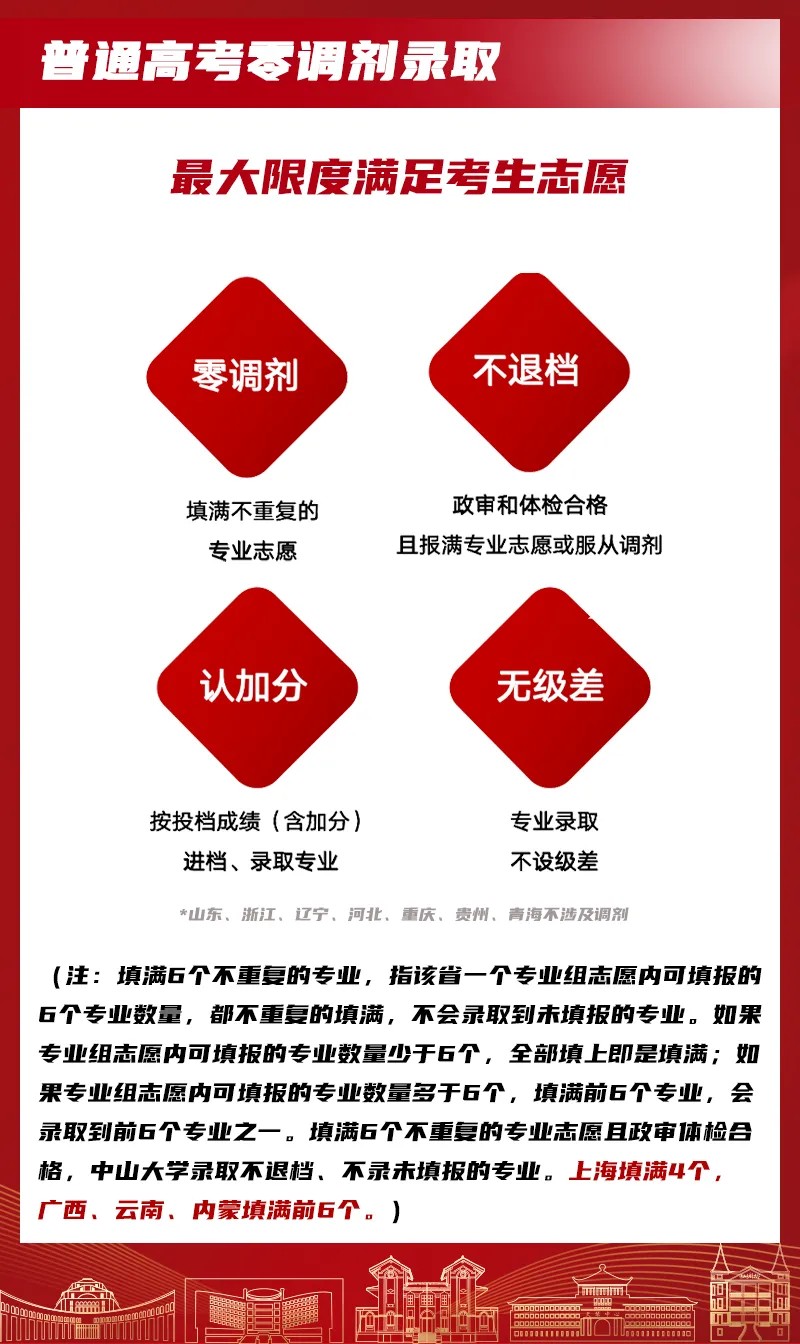 普通高考零调剂录取

最大限度满足考生志愿

零调剂

填满不重复的
专业志愿

不退档

政审和体检合格
且报满专业志愿或服从调剂

认加分

按投档成绩（含加分）
进档、录取专业

无级差

专业录取
不设级差

*山东、浙江、辽宁、河北、重庆、贵州、青海不涉及调剂

（注：填满6个不重复的专业，指该省一个专业组志愿内可填报的6个专业数量，都不重复的填满，不会录取到未填报的专业。如果专业组志愿内可填报的专业数量少于6个，全部填上即是填满；如果专业组志愿内可填报的专业数量多于6个，填满前6个专业，会录取到前6个专业之一。填满6个不重复的专业志愿且政审体检合格，中山大学录取不退档、不录未填报的专业。上海填满4个，广西、云南、内蒙填满前6个。）